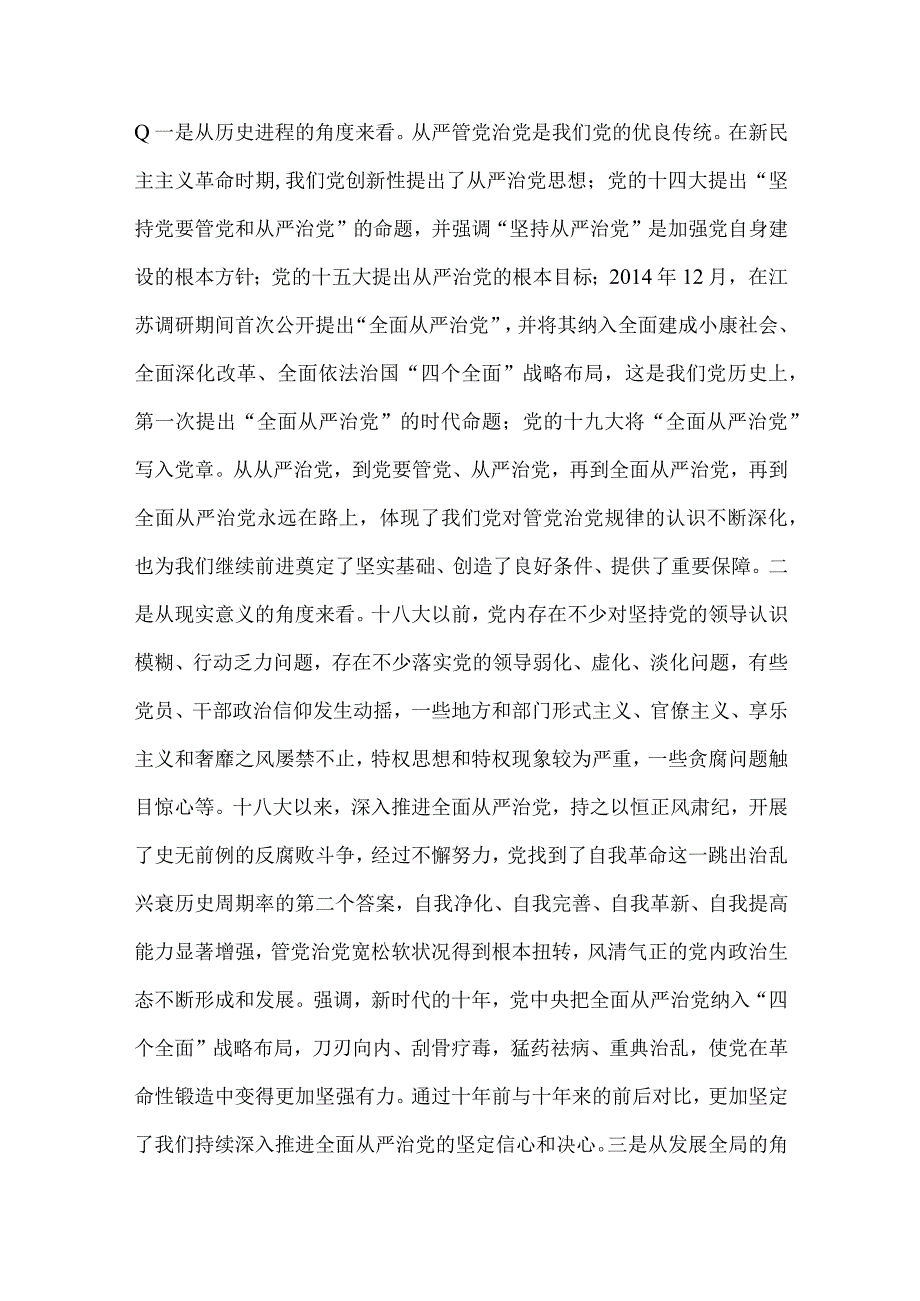 Q一是从历史进程的角度来看。从严管党治党是我们党的优良传统。在新民主主义革命时期,我们党创新性提出了从严治党思想；党的十四大提出“坚持党要管党和从严治党”的命题，并强调“坚持从严治党”是加强党自身建设的根本方针；党的十五大提出从严治党的根本目标；2014年12月，在江苏调研期间首次公开提出“全面从严治党”，并将其纳入全面建成小康社会、全面深化改革、全面依法治国“四个全面”战略布局，这是我们党历史上，第一次提出“全面从严治党”的时代命题；党的十九大将“全面从严治党”写入党章。从从严治党，到党要管党、从严治党，再到全面从严治党，再到全面从严治党永远在路上，体现了我们党对管党治党规律的认识不断深化，也为我们继续前进奠定了坚实基础、创造了良好条件、提供了重要保障。二是从现实意义的角度来看。十八大以前，党内存在不少对坚持党的领导认识模糊、行动乏力问题，存在不少落实党的领导弱化、虚化、淡化问题，有些党员、干部政治信仰发生动摇，一些地方和部门形式主义、官僚主义、享乐主义和奢靡之风屡禁不止，特权思想和特权现象较为严重，一些贪腐问题触目惊心等。十八大以来，深入推进全面从严治党，持之以恒正风肃纪，开展了史无前例的反腐败斗争，经过不懈努力，党找到了自我革命这一跳出治乱兴衰历史周期率的第二个答案，自我净化、自我完善、自我革新、自我提高能力显著增强，管党治党宽松软状况得到根本扭转，风清气正的党内政治生态不断形成和发展。强调，新时代的十年，党中央把全面从严治党纳入“四个全面”战略布局，刀刃向内、刮骨疗毒，猛药祛病、重典治乱，使党在革命性锻造中变得更加坚强有力。通过十年前与十年来的前后对比，更加坚定了我们持续深入推进全面从严治党的坚定信心和决心。三是从发展全局的角